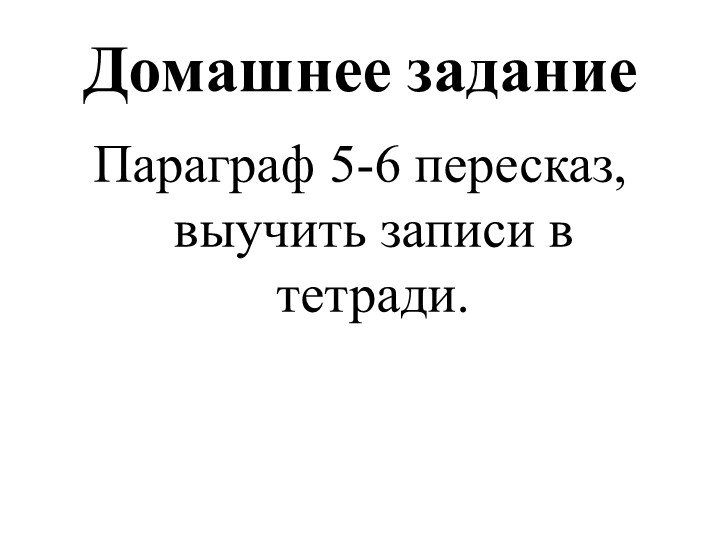 Домашнее задание

Параграф 5-6 пересказ, выучить записи в тетради.